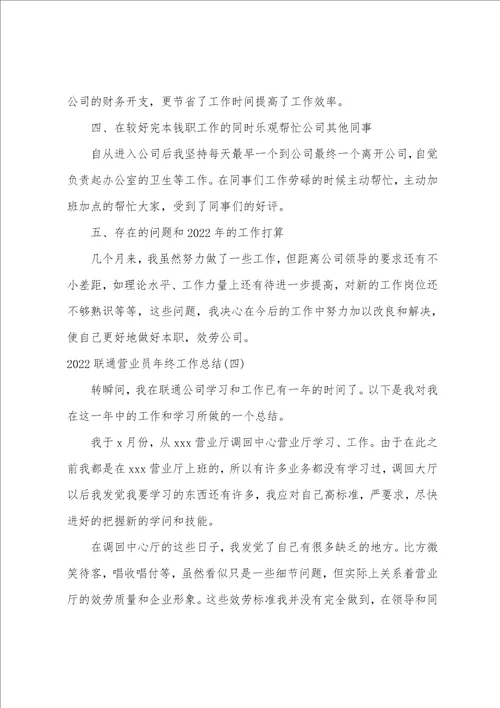 公司的财务开支，更节省了工作时间提高了工作效率。

四、在较好完本钱职工作的同时乐观帮忙公司其他同事

自从进入公司后我坚持每天最早一个到公司最终一个离开公司，自觉负责起办公室的卫生等工作。在同事们工作劳碌的时候主动帮忙，主动加班加点的帮忙大家，受到了同事们的好评。

五、存在的问题和2022年的工作打算

几个月来，我虽然努力做了一些工作，但距离公司领导的要求还有不小差距，如理论水平、工作力量上还有待进一步提高，对新的工作岗位还不够熟识等等，这些问题，我决心在今后的工作中努力加以改良和解决，使自己更好地做好本职，效劳公司。

2022联通营业员年终工作总结(四)

转瞬间，我在联通公司学习和工作已有一年的时间了。以下是我对我在这一年中的工作和学习所做的一个总结。

我于x月份，从xxx营业厅调回中心营业厅学习、工作。由于在此之前我都是在xxx营业厅上班的，所以有许多业务都没有学习过，调回大厅以后我发觉我要学习的东西还有许多，我应对自己高标准，严要求，尽快进好的把握新的学问和技能。

在调回中心厅的这些日子，我发觉了自己有很多缺乏的地方。比方微笑待客，唱收唱付等，虽然看似只是一些细节问题，但实际上关系着营业厅的效劳质量和企业形象。这些效劳标准我并没有完全做到，在领导和同